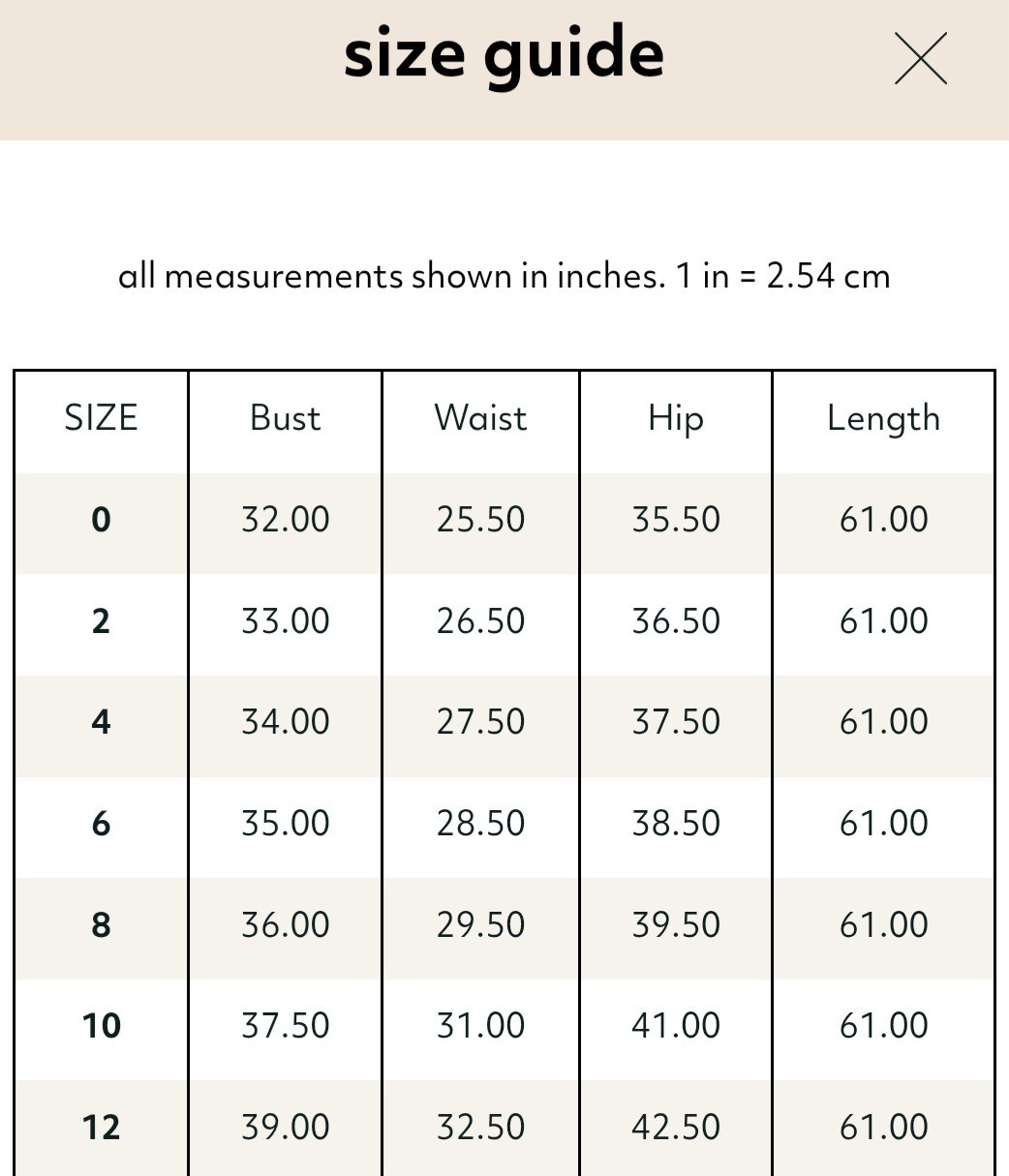 size guide

all measurements shown in inches. 1 in = 2.54 cm

| SIZE | Bust | Waist | Hip | Length |
|---|---|---|---|---|
| 0 | 32.00 | 25.50 | 35.50 | 61.00 |
| 2 | 33.00 | 26.50 | 36.50 | 61.00 |
| 4 | 34.00 | 27.50 | 37.50 | 61.00 |
| 6 | 35.00 | 28.50 | 38.50 | 61.00 |
| 8 | 36.00 | 29.50 | 39.50 | 61.00 |
| 10 | 37.50 | 31.00 | 41.00 | 61.00 |
| 12 | 39.00 | 32.50 | 42.50 | 61.00 |